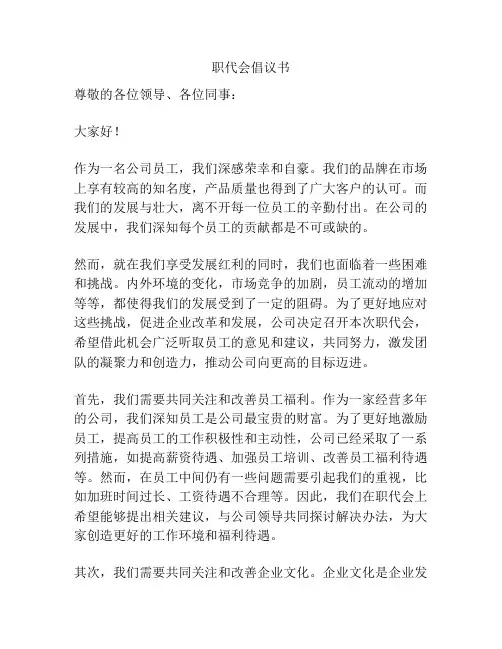 职代会倡议书

尊敬的各位领导、各位同事：

大家好！

作为一名公司员工，我们深感荣幸和自豪。我们的品牌在市场上享有较高的知名度，产品质量也得到了广大客户的认可。而我们的发展与壮大，离不开每一位员工的辛勤付出。在公司的发展中，我们深知每个员工的贡献都是不可或缺的。

然而，就在我们享受发展红利的同时，我们也面临着一些困难和挑战。内外环境的变化，市场竞争的加剧，员工流动的增加等等，都使得我们的发展受到了一定的阻碍。为了更好地应对这些挑战，促进企业改革和发展，公司决定召开本次职代会，希望借此机会广泛听取员工的意见和建议，共同努力，激发团队的凝聚力和创造力，推动公司向更高的目标迈进。

首先，我们需要共同关注和改善员工福利。作为一家经营多年的公司，我们深知员工是公司最宝贵的财富。为了更好地激励员工，提高员工的工作积极性和主动性，公司已经采取了一系列措施，如提高薪资待遇、加强员工培训、改善员工福利待遇等。然而，在员工中间仍有一些问题需要引起我们的重视，比如加班时间过长、工资待遇不合理等。因此，我们在职代会上希望能够提出相关建议，与公司领导共同探讨解决办法，为大家创造更好的工作环境和福利待遇。

其次，我们需要共同关注和改善企业文化。企业文化是企业发